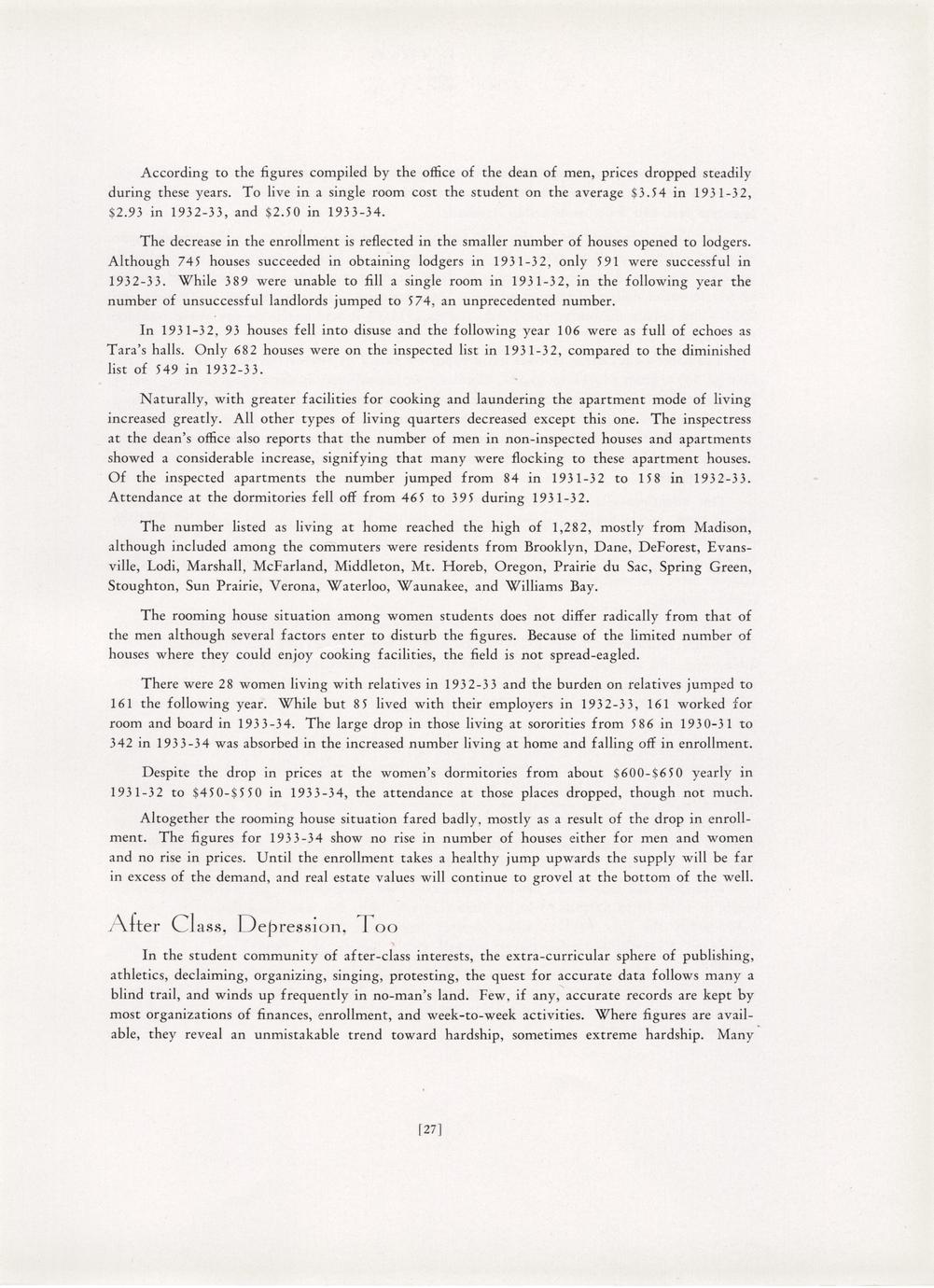 According to the figures compiled by the office of the dean of men, prices dropped steadily during these years. To live in a single room cost the student on the average \$3.54 in 1931-32, \$2.93 in 1932-33, and \$2.50 in 1933-34.

The decrease in the enrollment is reflected in the smaller number of houses opened to lodgers. Although 745 houses succeeded in obtaining lodgers in 1931-32, only 591 were successful in 1932-33. While 389 were unable to fill a single room in 1931-32, in the following year the number of unsuccessful landlords jumped to 574, an unprecedented number.

In 1931-32, 93 houses fell into disuse and the following year 106 were as full of echoes as Tara's halls. Only 682 houses were on the inspected list in 1931-32, compared to the diminished list of 549 in 1932-33.

Naturally, with greater facilities for cooking and laundering the apartment mode of living increased greatly. All other types of living quarters decreased except this one. The inspectress at the dean's office also reports that the number of men in non-inspected houses and apartments showed a considerable increase, signifying that many were flocking to these apartment houses. Of the inspected apartments the number jumped from 84 in 1931-32 to 158 in 1932-33. Attendance at the dormitories fell off from 465 to 395 during 1931-32.

The number listed as living at home reached the high of 1,282, mostly from Madison, although included among the commuters were residents from Brooklyn, Dane, DeForest, Evansville, Lodi, Marshall, McFarland, Middleton, Mt. Horeb, Oregon, Prairie du Sac, Spring Green, Stoughton, Sun Prairie, Verona, Waterloo, Waunakee, and Williams Bay.

The rooming house situation among women students does not differ radically from that of the men although several factors enter to disturb the figures. Because of the limited number of houses where they could enjoy cooking facilities, the field is not spread-eagled.

There were 28 women living with relatives in 1932-33 and the burden on relatives jumped to 161 the following year. While but 85 lived with their employers in 1932-33, 161 worked for room and board in 1933-34. The large drop in those living at sororities from 586 in 1930-31 to 342 in 1933-34 was absorbed in the increased number living at home and falling off in enrollment.

Despite the drop in prices at the women's dormitories from about \$600-\$650 yearly in 1931-32 to \$450-\$550 in 1933-34, the attendance at those places dropped, though not much.

Altogether the rooming house situation fared badly, mostly as a result of the drop in enrollment. The figures for 1933-34 show no rise in number of houses either for men and women and no rise in prices. Until the enrollment takes a healthy jump upwards the supply will be far in excess of the demand, and real estate values will continue to grovel at the bottom of the well.

After Class, Depression, Too

In the student community of after-class interests, the extra-curricular sphere of publishing, athletics, declaiming, organizing, singing, protesting, the quest for accurate data follows many a blind trail, and winds up frequently in no-man's land. Few, if any, accurate records are kept by most organizations of finances, enrollment, and week-to-week activities. Where figures are available, they reveal an unmistakable trend toward hardship, sometimes extreme hardship. Many

[27]